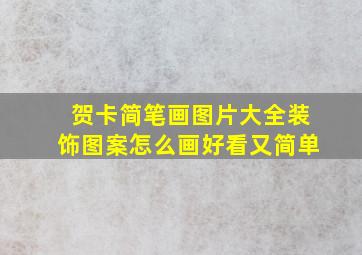 贺卡简笔画图片大全装饰图案怎么画好看又简单